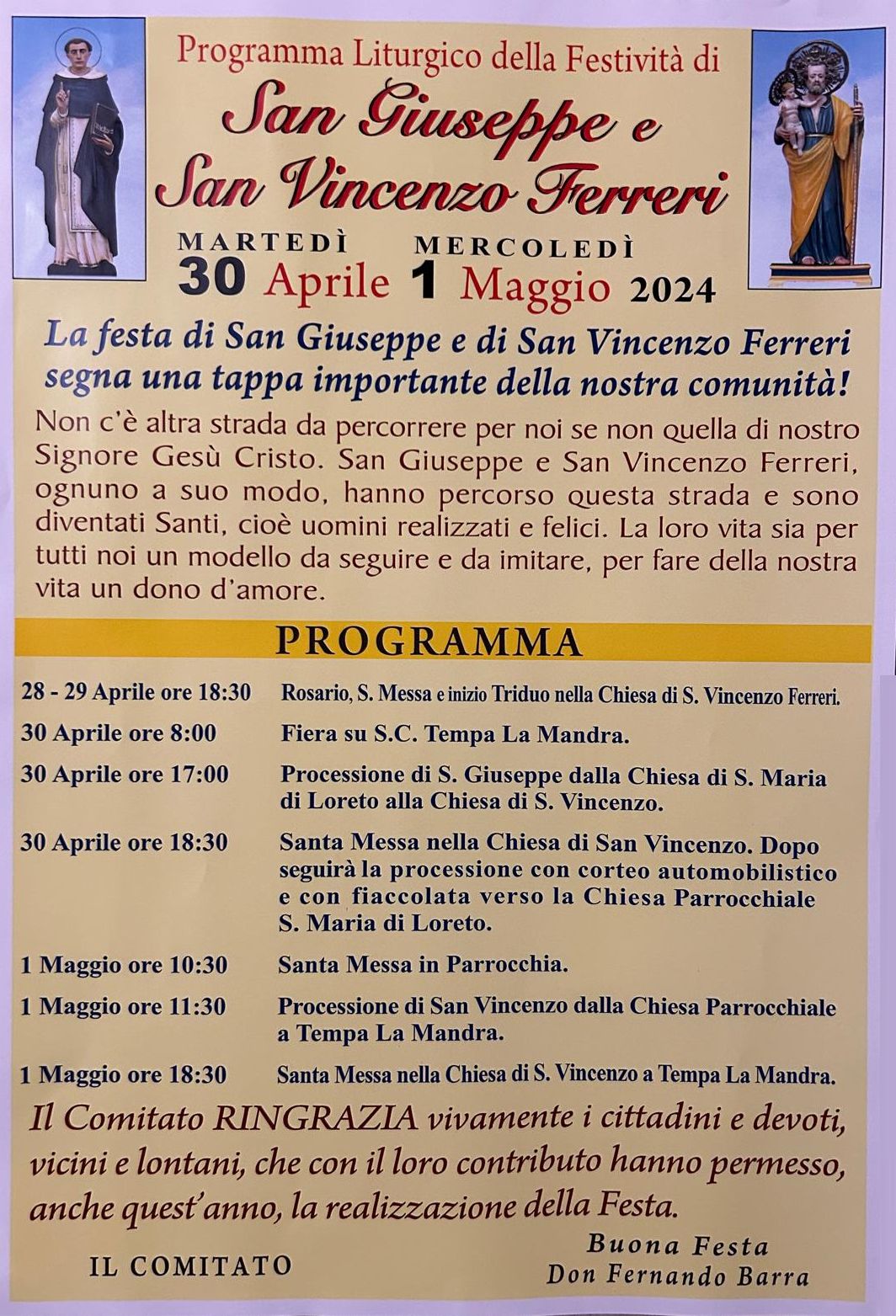 Programma Liturgico della Festività di
San Giuseppe e
San Vincenzo Ferreri

MARTEDÌ 30 Aprile MERCOLEDÌ 1 Maggio 2024

La festa di San Giuseppe e di San Vincenzo Ferreri segna una tappa importante della nostra comunità!

Non c'è altra strada da percorrere per noi se non quella di nostro Signore Gesù Cristo. San Giuseppe e San Vincenzo Ferreri, ognuno a suo modo, hanno percorso questa strada e sono diventati Santi, cioè uomini realizzati e felici. La loro vita sia per tutti noi un modello da seguire e da imitare, per fare della nostra vita un dono d'amore.

PROGRAMMA

| | |
|---|---|
| 28 - 29 Aprile ore 18:30 | Rosario, S. Messa e inizio Triduo nella Chiesa di S. Vincenzo Ferreri. |
| 30 Aprile ore 8:00 | Fiera su S.C. Tempa La Mandra. |
| 30 Aprile ore 17:00 | Processione di S. Giuseppe dalla Chiesa di S. Maria di Loreto alla Chiesa di S. Vincenzo. |
| 30 Aprile ore 18:30 | Santa Messa nella Chiesa di San Vincenzo. Dopo seguirà la processione con corteo automobilistico e con fiaccolata verso la Chiesa Parrocchiale S. Maria di Loreto. |
| 1 Maggio ore 10:30 | Santa Messa in Parrocchia. |
| 1 Maggio ore 11:30 | Processione di San Vincenzo dalla Chiesa Parrocchiale a Tempa La Mandra. |
| 1 Maggio ore 18:30 | Santa Messa nella Chiesa di S. Vincenzo a Tempa La Mandra. |

Il Comitato RINGRAZIA vivamente i cittadini e devoti, vicini e lontani, che con il loro contributo hanno permesso, anche quest'anno, la realizzazione della Festa.

IL COMITATO

Buona Festa
Don Fernando Barra